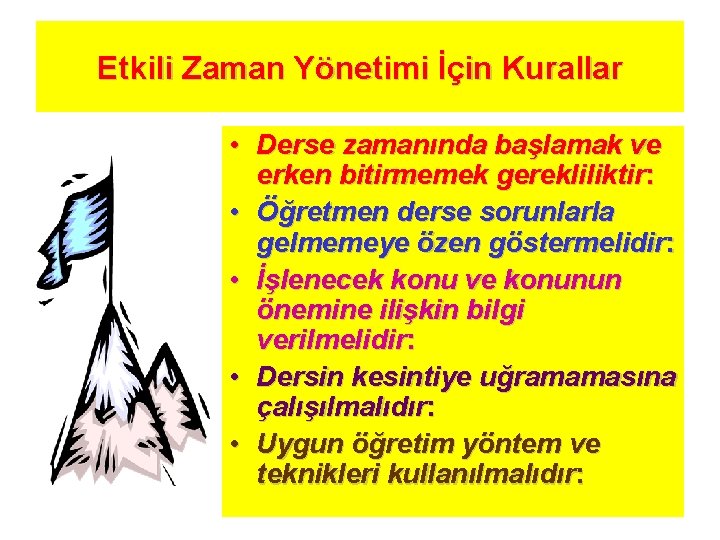 Etkili Zaman Yönetimi İçin Kurallar

• Derse zamanında başlamak ve erken bitirmemek gerekliliktir:
• Öğretmen derse sorunlarla gelmemeye özen göstermelidir:
• İşlenecek konu ve konunun önemine ilişkin bilgi verilmelidir:
• Dersin kesintiye uğramamasına çalışılmalıdır:
• Uygun öğretim yöntem ve teknikleri kullanılmalıdır: